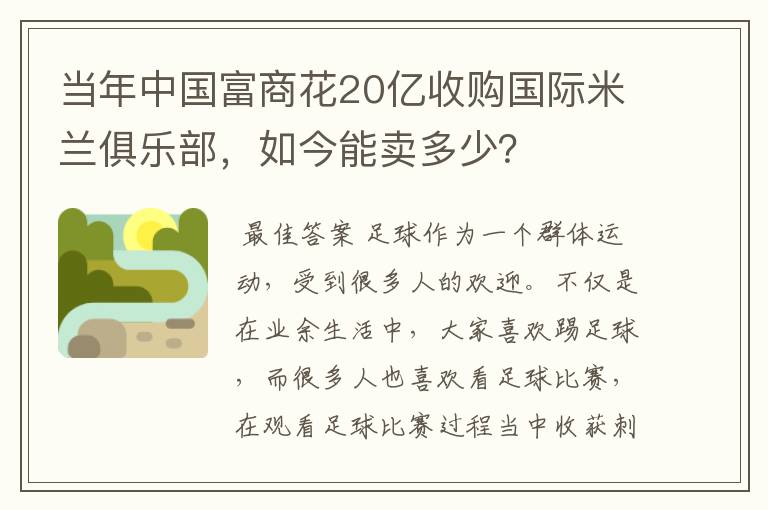 当年中国富商花20亿收购国际米兰俱乐部，如今能卖多少?

最佳答案 足球作为一个群体运动，受到很多人的欢迎。不仅是在业余生活中，大家喜欢踢足球，而很多人也喜欢看足球比赛，在观看足球比赛过程当中收获刺